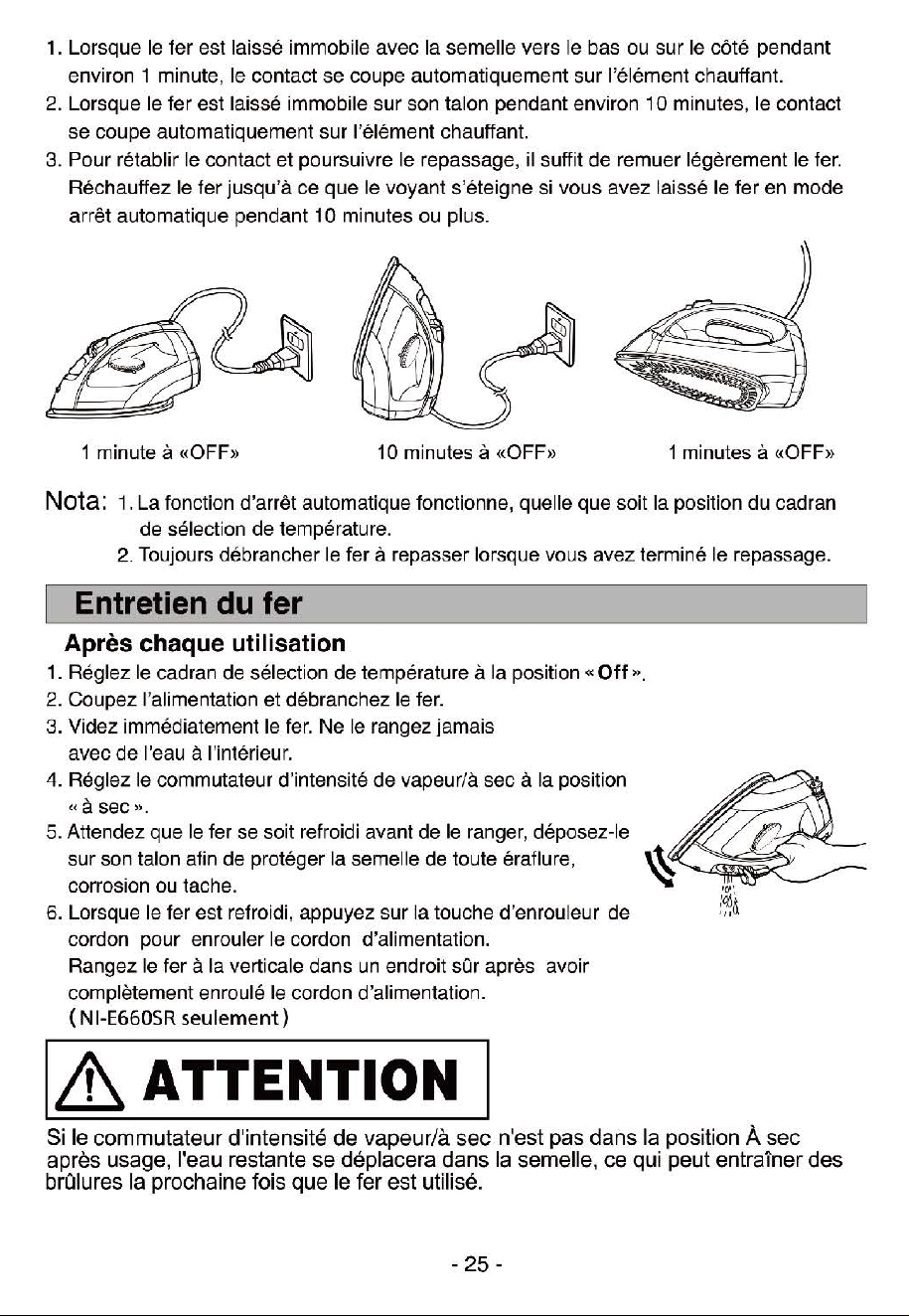 1. Lorsque le fer est laissé immobile avec la semelle vers le bas ou sur le côté pendant environ 1 minute, le contact se coupe automatiquement sur l'élément chauffant.
2. Lorsque le fer est laissé immobile sur son talon pendant environ 10 minutes, le contact se coupe automatiquement sur l'élément chauffant.
3. Pour rétablir le contact et poursuivre le repassage, il suffit de remuer légèrement le fer. Réchauffez le fer jusqu'à ce que le voyant s'éteigne si vous avez laissé le fer en mode arrêt automatique pendant 10 minutes ou plus.

1 minute à «OFF»

10 minutes à «OFF»

1 minutes à «OFF»

Nota: 1. La fonction d'arrêt automatique fonctionne, quelle que soit la position du cadran de sélection de température.
2. Toujours débrancher le fer à repasser lorsque vous avez terminé le repassage.

Entretien du fer

Après chaque utilisation

1. Réglez le cadran de sélection de température à la position « Off ».
2. Coupez l'alimentation et débranchez le fer.
3. Videz immédiatement le fer. Ne le rangez jamais avec de l'eau à l'intérieur.
4. Réglez le commutateur d'intensité de vapeur/à sec à la position « à sec ».
5. Attendez que le fer se soit refroidi avant de le ranger, déposez-le sur son talon afin de protéger la semelle de toute éraflure, corrosion ou tache.
6. Lorsque le fer est refroidi, appuyez sur la touche d'enrouleur de cordon pour enrouler le cordon d'alimentation.
Rangez le fer à la verticale dans un endroit sûr après avoir complètement enroulé le cordon d'alimentation.
(NI-E660SR seulement)

ATTENTION

Si le commutateur d'intensité de vapeur/à sec n'est pas dans la position À sec après usage, l'eau restante se déplacera dans la semelle, ce qui peut entraîner des brûlures la prochaine fois que le fer est utilisé.

- 25 -